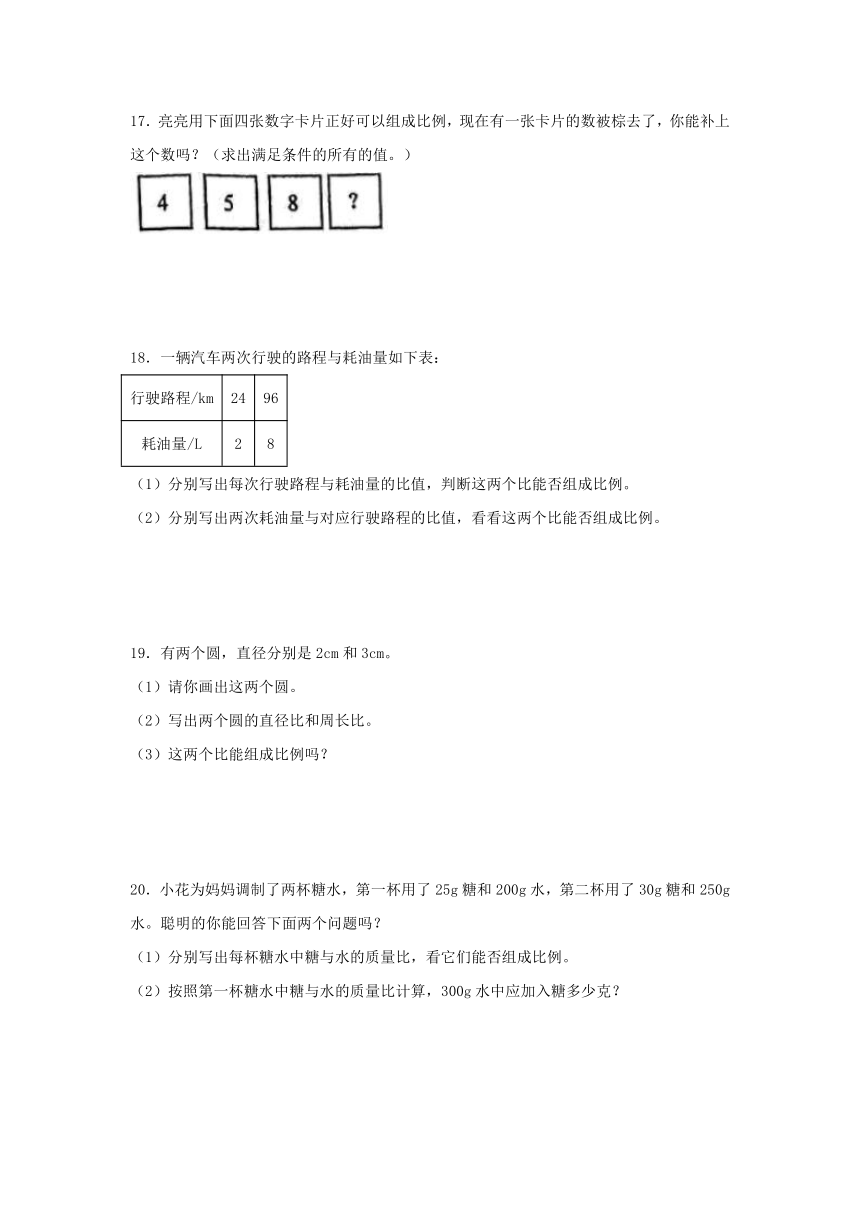 17．亮亮用下面四张数字卡片正好可以组成比例，现在有一张卡片的数被棕去了，你能补上这个数吗？（求出满足条件的所有的值。）

4 5 8 ?

18．一辆汽车两次行驶的路程与耗油量如下表：

| 行驶路程/km | 24 | 96 |
|---|---|---|
| 耗油量/L | 2 | 8 |

（1）分别写出每次行驶路程与耗油量的比值，判断这两个比能否组成比例。

（2）分别写出两次耗油量与对应行驶路程的比值，看看这两个比能否组成比例。

19．有两个圆，直径分别是 2cm 和 3cm。

（1）请你画出这两个圆。

（2）写出两个圆的直径比和周长比。

（3）这两个比能组成比例吗？

20．小花为妈妈调制了两杯糖水，第一杯用了 25g 糖和 200g 水，第二杯用了 30g 糖和 250g 水。聪明的你能回答下面两个问题吗？

（1）分别写出每杯糖水中糖与水的质量比，看它们能否组成比例。

（2）按照第一杯糖水中糖与水的质量比计算，300g 水中应加入糖多少克？